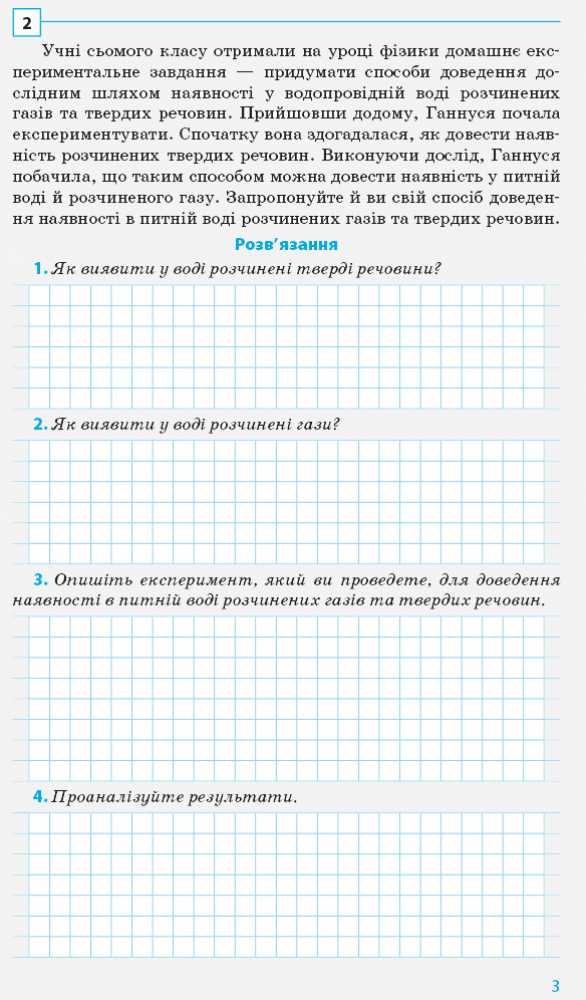 2

Учні сьомого класу отримали на уроці фізики домашнє експериментальне завдання — придумати способи доведення дослідним шляхом наявності у водопровідній воді розчинених газів та твердих речовин. Прийшовши додому, Ганнуся почала експериментувати. Спочатку вона здогадалася, як довести наявність розчинених твердих речовин. Виконуючи дослід, Ганнуся побачила, що таким способом можна довести наявність у питній воді й розчиненого газу. Запропонуйте й ви свій спосіб доведення наявності в питній воді розчинених газів та твердих речовин.

Розв'язання

1. Як виявити у воді розчинені тверді речовини?

2. Як виявити у воді розчинені гази?

3. Опишіть експеримент, який ви проведете, для доведення наявності в питній воді розчинених газів та твердих речовин.

4. Проаналізуйте результати.

3